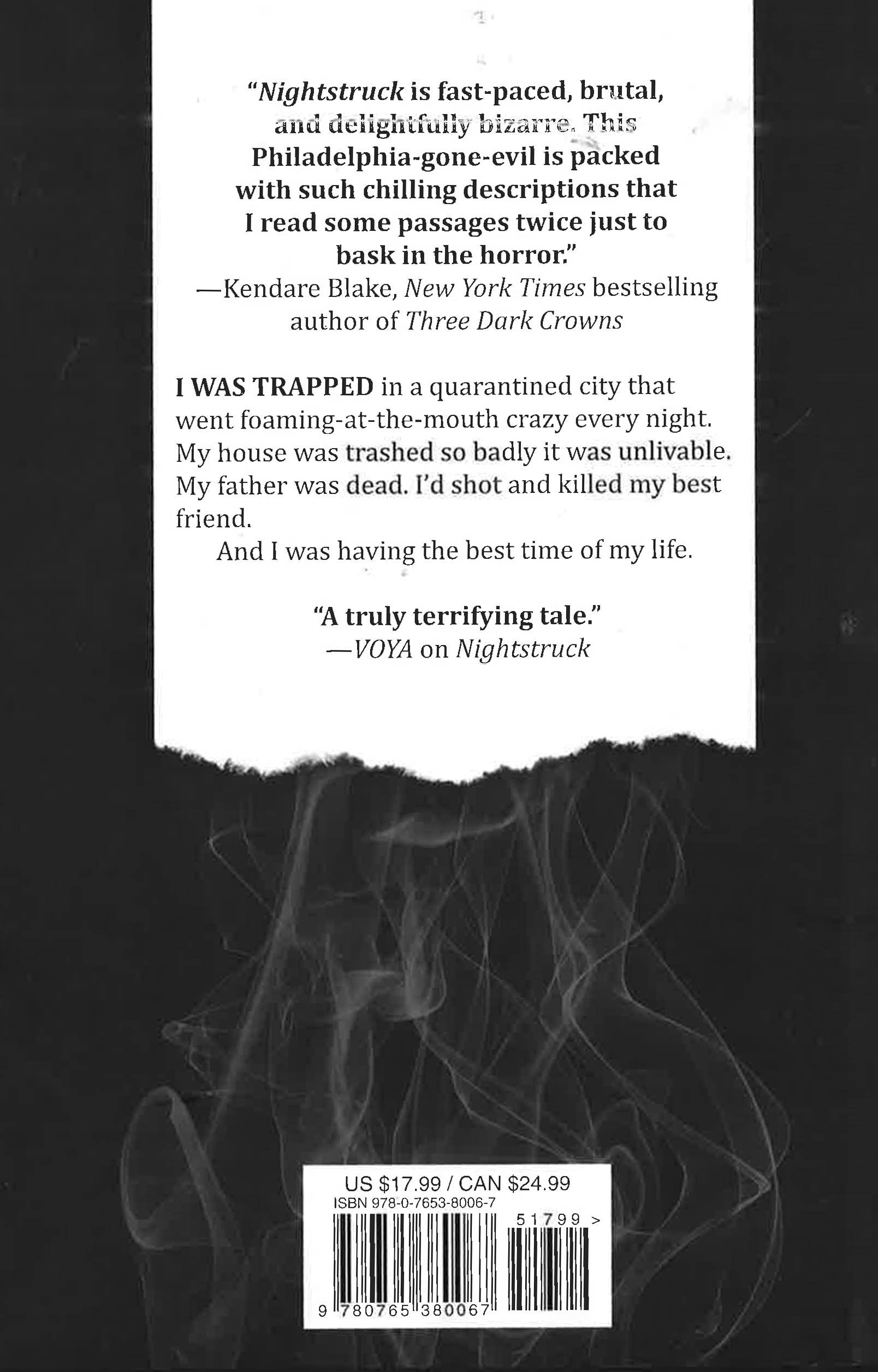 "Nightstruck is fast-paced, brutal, and delightfully bizarre. This Philadelphia-gone-evil is packed with such chilling descriptions that I read some passages twice just to bask in the horror."
—Kendare Blake, New York Times bestselling author of Three Dark Crowns

I WAS TRAPPED in a quarantined city that went foaming-at-the-mouth crazy every night. My house was trashed so badly it was unlivable. My father was dead. I'd shot and killed my best friend.

And I was having the best time of my life.

"A truly terrifying tale."
—VOYA on Nightstruck

US $17.99 / CAN $24.99
ISBN 978-0-7653-8006-7
51799 >
9 780765 380067